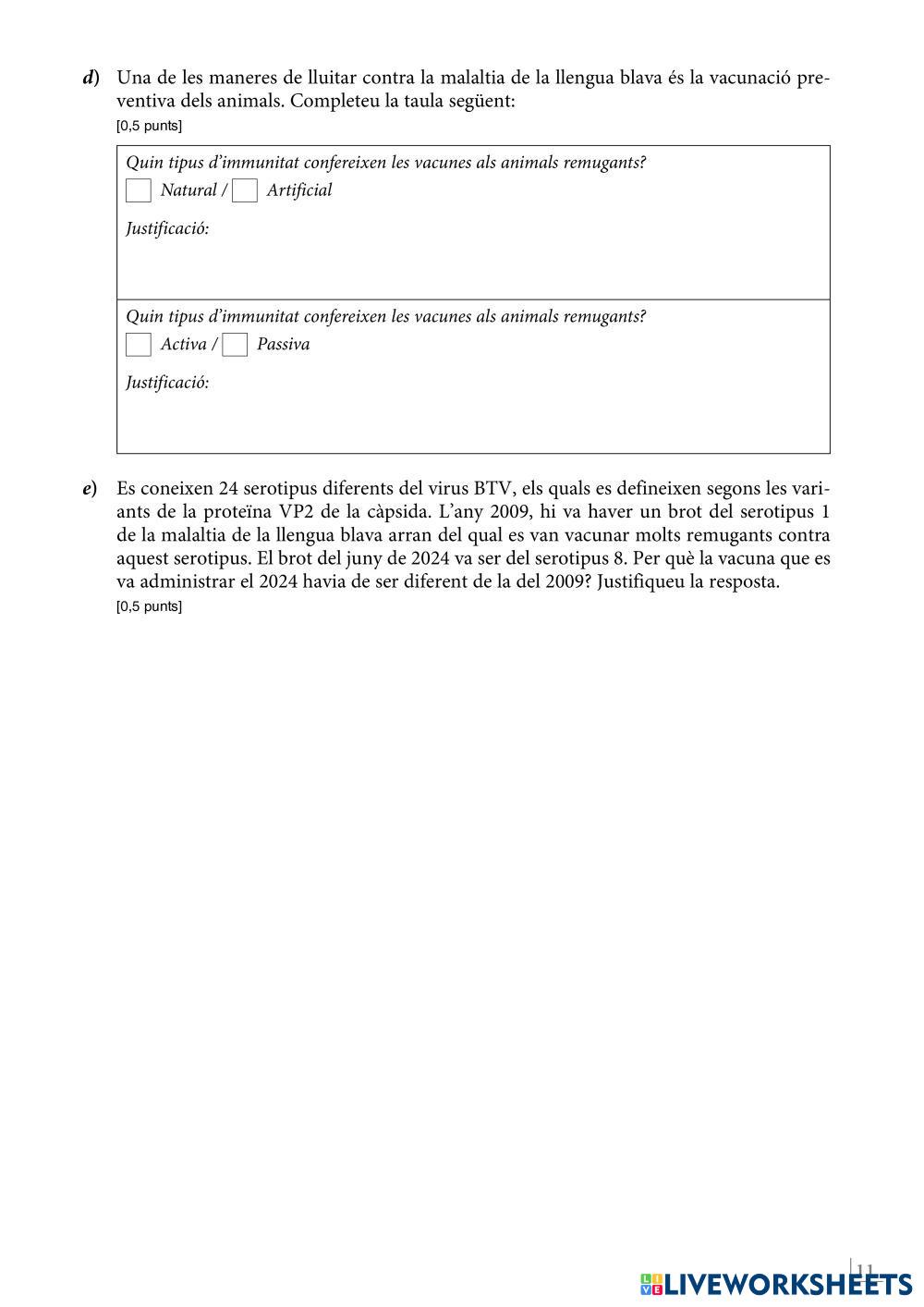 d) Una de les maneres de lluitar contra la malaltia de la llengua blava és la vacunació preventiva dels animals. Completeu la taula següent:
[0,5 punts]

| Quin tipus d'immunitat confereixen les vacunes als animals remugants? Natural / Artificial Justificació: |
|---|
| Quin tipus d'immunitat confereixen les vacunes als animals remugants? Activa / Passiva Justificació: |

e) Es coneixen 24 serotipus diferents del virus BTV, els quals es defineixen segons les variants de la proteïna VP2 de la càpsida. L'any 2009, hi va haver un brot del serotipus 1 de la malaltia de la llengua blava arran del qual es van vacunar molts remugants contra aquest serotipus. El brot del juny de 2024 va ser del serotipus 8. Per què la vacuna que es va administrar el 2024 havia de ser diferent de la del 2009? Justifiqueu la resposta.
[0,5 punts]

11

LIVEWORKSHEETS